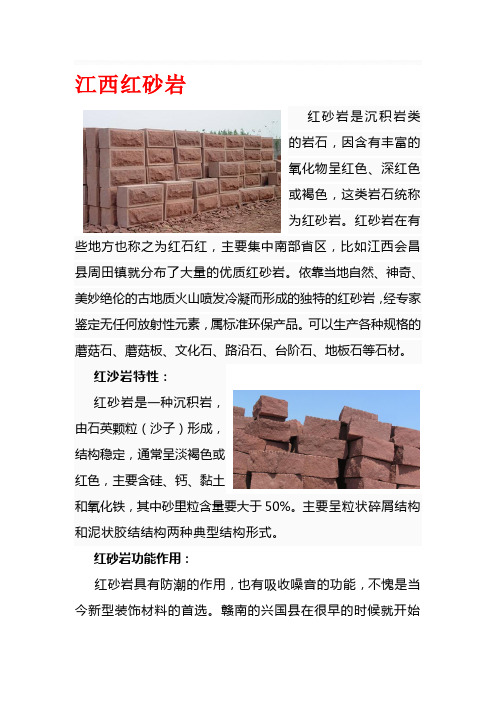 江西红砂岩

红砂岩是沉积岩类的岩石，因含有丰富的氧化物呈红色、深红色或褐色，这类岩石统称为红砂岩。红砂岩在有些地方也称之为红石红，主要集中南部省区，比如江西会昌县周田镇就分布了大量的优质红砂岩。依靠当地自然、神奇、美妙绝伦的古地质火山喷发冷凝而形成的独特的红砂岩，经专家鉴定无任何放射性元素，属标准环保产品。可以生产各种规格的蘑菇石、蘑菇板、文化石、路沿石、台阶石、地板石等石材。

红沙岩特性：

红砂岩是一种沉积岩，由石英颗粒（沙子）形成，结构稳定，通常呈淡褐色或红色，主要含硅、钙、黏土和氧化铁，其中砂里粒含量要大于 50%。主要呈粒状碎屑结构和泥状胶结结构两种典型结构形式。

红砂岩功能作用：

红砂岩具有防潮的作用，也有吸收噪音的功能，不愧是当今新型装饰材料的首选。赣南的兴国县在很早的时候就开始